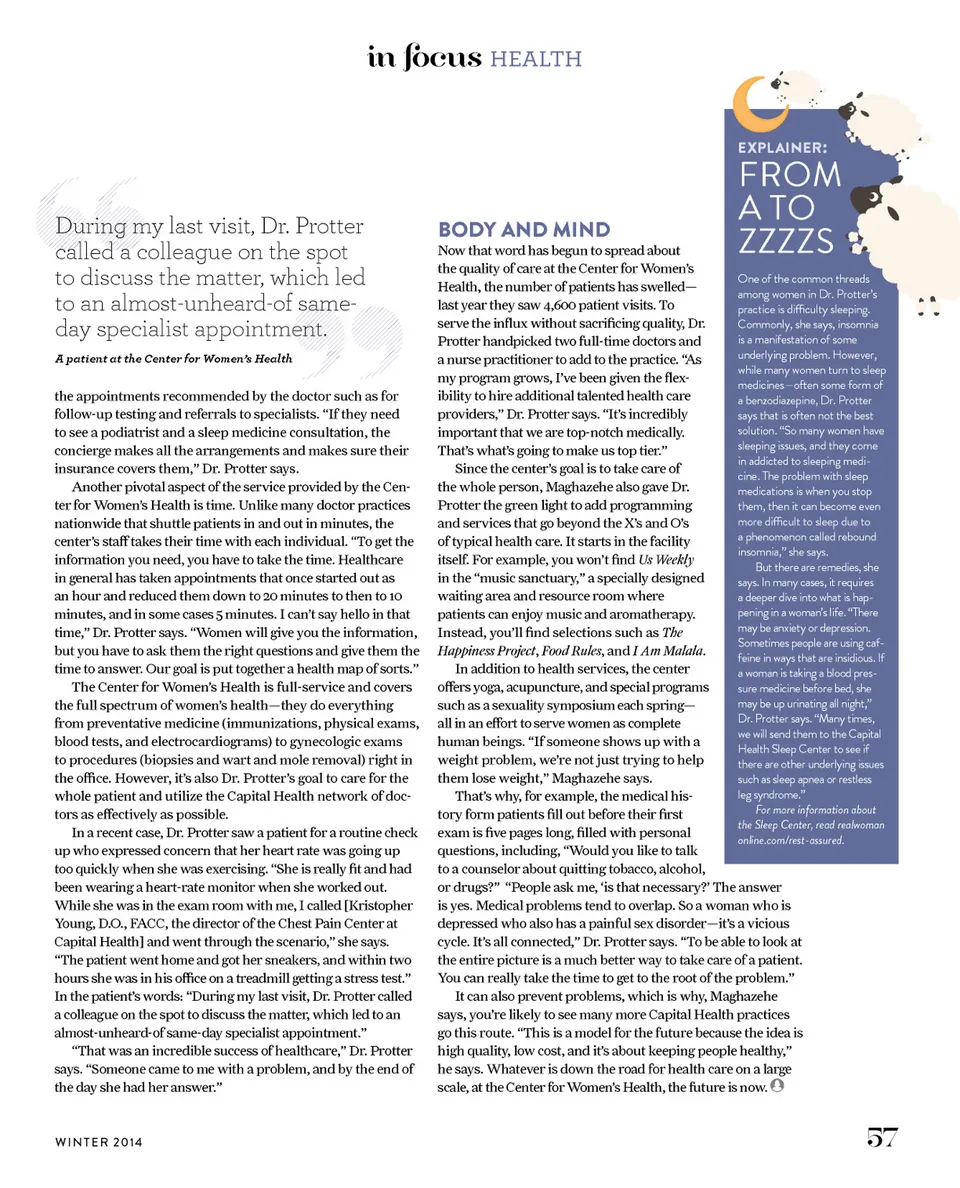 in focus HEALTH

During my last visit, Dr. Protter called a colleague on the spot to discuss the matter, which led to an almost-unheard-of same-day specialist appointment.

A patient at the Center for Women's Health

the appointments recommended by the doctor such as for follow-up testing and referrals to specialists. "If they need to see a podiatrist and a sleep medicine consultation, the concierge makes all the arrangements and makes sure their insurance covers them," Dr. Protter says.

Another pivotal aspect of the service provided by the Center for Women's Health is time. Unlike many doctor practices nationwide that shuttle patients in and out in minutes, the center's staff takes their time with each individual. "To get the information you need, you have to take the time. Healthcare in general has taken appointments that once started out as an hour and reduced them down to 20 minutes to then to 10 minutes, and in some cases 5 minutes. I can't say hello in that time," Dr. Protter says. "Women will give you the information, but you have to ask them the right questions and give them the time to answer. Our goal is put together a health map of sorts."

The Center for Women's Health is full-service and covers the full spectrum of women's health—they do everything from preventative medicine (immunizations, physical exams, blood tests, and electrocardiograms) to gynecologic exams to procedures (biopsies and wart and mole removal) right in the office. However, it's also Dr. Protter's goal to care for the whole patient and utilize the Capital Health network of doctors as effectively as possible.

In a recent case, Dr. Protter saw a patient for a routine check up who expressed concern that her heart rate was going up too quickly when she was exercising. "She is really fit and had been wearing a heart-rate monitor when she worked out. While she was in the exam room with me, I called [Kristopher Young, D.O., FACC, the director of the Chest Pain Center at Capital Health] and went through the scenario," she says. "The patient went home and got her sneakers, and within two hours she was in his office on a treadmill getting a stress test." In the patient's words: "During my last visit, Dr. Protter called a colleague on the spot to discuss the matter, which led to an almost-unheard-of same-day specialist appointment."

"That was an incredible success of healthcare," Dr. Protter says. "Someone came to me with a problem, and by the end of the day she had her answer."

BODY AND MIND

Now that word has begun to spread about the quality of care at the Center for Women's Health, the number of patients has swelled—last year they saw 4,600 patient visits. To serve the influx without sacrificing quality, Dr. Protter handpicked two full-time doctors and a nurse practitioner to add to the practice. "As my program grows, I've been given the flexibility to hire additional talented health care providers," Dr. Protter says. "It's incredibly important that we are top-notch medically. That's what's going to make us top tier."

Since the center's goal is to take care of the whole person, Maghazehe also gave Dr. Protter the green light to add programming and services that go beyond the X's and O's of typical health care. It starts in the facility itself. For example, you won't find Us Weekly in the "music sanctuary," a specially designed waiting area and resource room where patients can enjoy music and aromatherapy. Instead, you'll find selections such as The Happiness Project, Food Rules, and I Am Malala.

In addition to health services, the center offers yoga, acupuncture, and special programs such as a sexuality symposium each spring—all in an effort to serve women as complete human beings. "If someone shows up with a weight problem, we're not just trying to help them lose weight," Maghazehe says.

That's why, for example, the medical history form patients fill out before their first exam is five pages long, filled with personal questions, including, "Would you like to talk to a counselor about quitting tobacco, alcohol, or drugs?" "People ask me, 'is that necessary?' The answer is yes. Medical problems tend to overlap. So a woman who is depressed who also has a painful sex disorder—it's a vicious cycle. It's all connected," Dr. Protter says. "To be able to look at the entire picture is a much better way to take care of a patient. You can really take the time to get to the root of the problem."

It can also prevent problems, which is why, Maghazehe says, you're likely to see many more Capital Health practices go this route. "This is a model for the future because the idea is high quality, low cost, and it's about keeping people healthy," he says. Whatever is down the road for health care on a large scale, at the Center for Women's Health, the future is now.

EXPLAINER:
FROM A TO ZZZZS

One of the common threads among women in Dr. Protter's practice is difficulty sleeping. Commonly, she says, insomnia is a manifestation of some underlying problem. However, while many women turn to sleep medicines—often some form of a benzodiazepine, Dr. Protter says that is often not the best solution. "So many women have sleeping issues, and they come in addicted to sleeping medicine. The problem with sleep medications is when you stop them, then it can become even more difficult to sleep due to a phenomenon called rebound insomnia," she says.

But there are remedies, she says. In many cases, it requires a deeper dive into what is happening in a woman's life. "There may be anxiety or depression. Sometimes people are using caffeine in ways that are insidious. If a woman is taking a blood pressure medicine before bed, she may be up urinating all night," Dr. Protter says. "Many times, we will send them to the Capital Health Sleep Center to see if there are other underlying issues such as sleep apnea or restless leg syndrome."

For more information about the Sleep Center, read realwoman online.com/rest-assured.

WINTER 2014

57